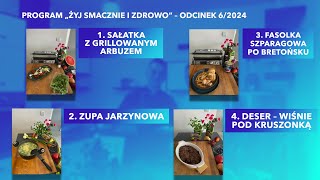 PROGRAM „ŻYJ SMACZNIE I ZDROWO" - ODCINEK 6/2024

1. SAŁATKA Z GRILLOWANYM ARBUZEM

3. FASOLKA SZPARAGOWA PO BRETOŃSKU

2. ZUPA JARZYNOWA

4. DESER - WIŚNIE POD KRUSZONKĄ